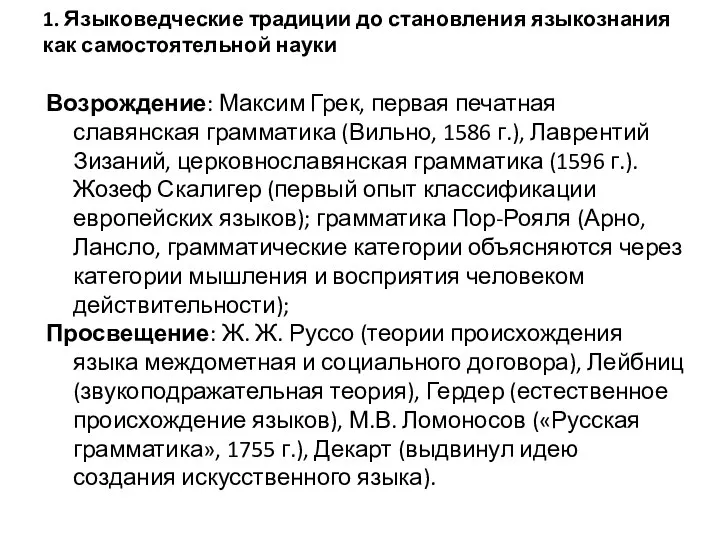 1. Языковедческие традиции до становления языкознания как самостоятельной науки

Возрождение: Максим Грек, первая печатная славянская грамматика (Вильно, 1586 г.), Лаврентий Зизаний, церковнославянская грамматика (1596 г.). Жозеф Скалигер (первый опыт классификации европейских языков); грамматика Пор-Рояля (Арно, Лансло, грамматические категории объясняются через категории мышления и восприятия человеком действительности);

Просвещение: Ж. Ж. Руссо (теории происхождения языка междометная и социального договора), Лейбниц (звукоподражательная теория), Гердер (естественное происхождение языков), М.В. Ломоносов («Русская грамматика», 1755 г.), Декарт (выдвинул идею создания искусственного языка).